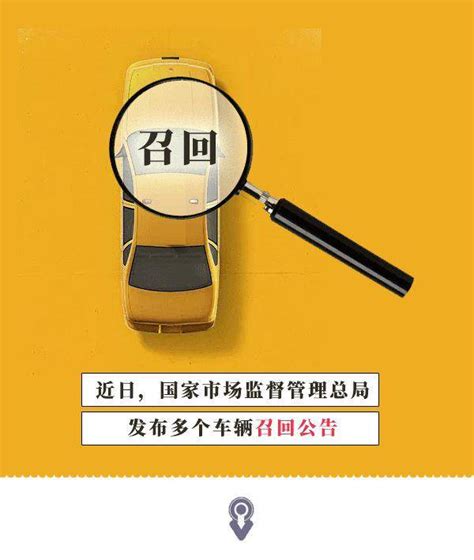 召回

近日，国家市场监督管理总局

发布多个车辆召回公告